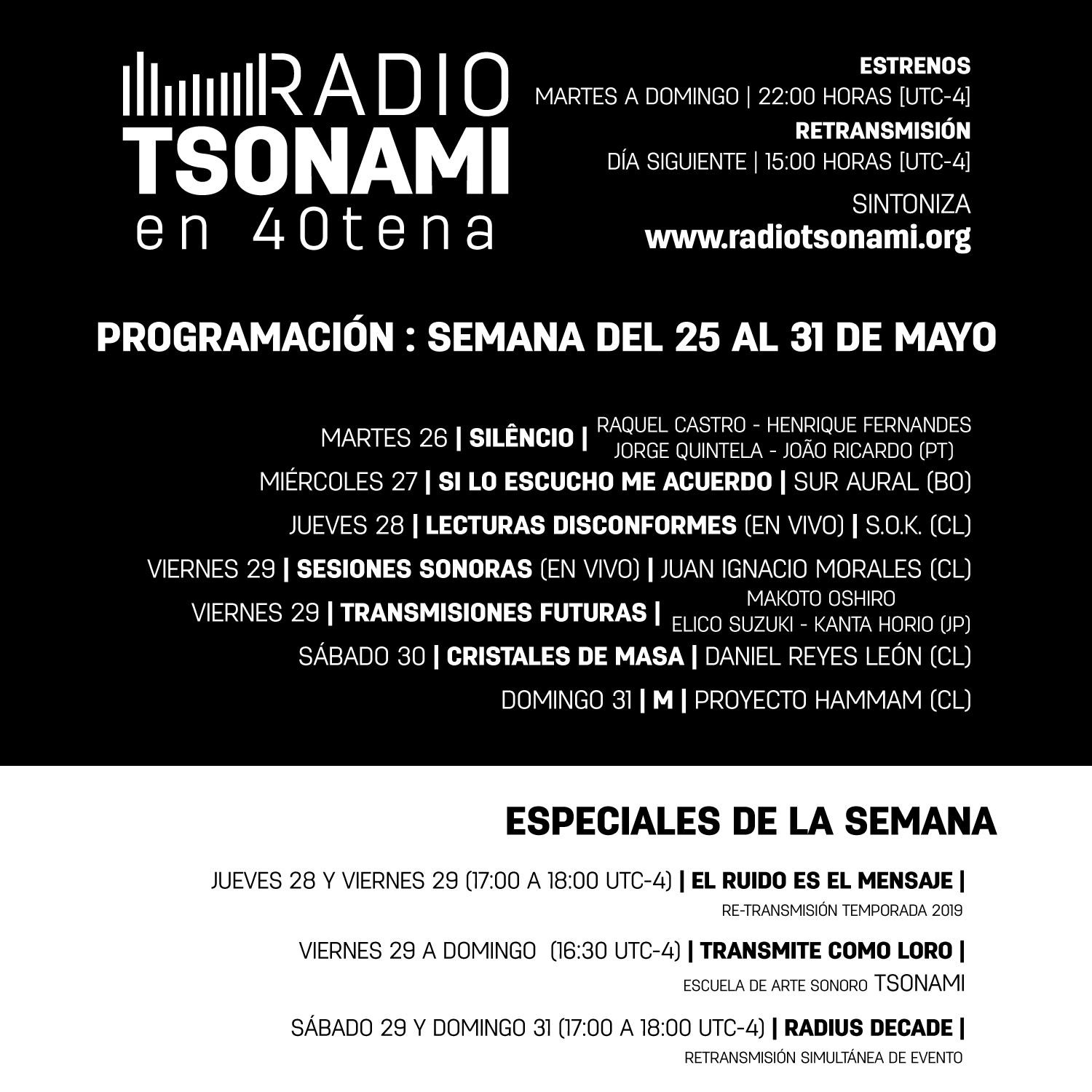 RADIO
TSONAMI
en 40tena

ESTRENOS
MARTES A DOMINGO | 22:00 HORAS [UTC-4]
RETRANSMISIÓN
DÍA SIGUIENTE | 15:00 HORAS [UTC-4]
SINTONIZA
www.radiotsonami.org

PROGRAMACIÓN : SEMANA DEL 25 AL 31 DE MAYO

MARTES 26 | SILÊNCIO | RAQUEL CASTRO - HENRIQUE FERNANDES JORGE QUINTELA - JOÃO RICARDO (PT)
MIÉRCOLES 27 | SI LO ESCUCHO ME ACUERDO | SUR AURAL (BO)
JUEVES 28 | LECTURAS DISCONFORMES (EN VIVO) | S.O.K. (CL)
VIERNES 29 | SESIONES SONORAS (EN VIVO) | JUAN IGNACIO MORALES (CL)
VIERNES 29 | TRANSMISIONES FUTURAS | MAKOTO OSHIRO ELICO SUZUKI - KANTA HORIO (JP)
SÁBADO 30 | CRISTALES DE MASA | DANIEL REYES LEÓN (CL)
DOMINGO 31 | M | PROYECTO HAMMAM (CL)

ESPECIALES DE LA SEMANA

JUEVES 28 Y VIERNES 29 (17:00 A 18:00 UTC-4) | EL RUIDO ES EL MENSAJE |
RE-TRANSMISIÓN TEMPORADA 2019

VIERNES 29 A DOMINGO (16:30 UTC-4) | TRANSMITE COMO LORO |
ESCUELA DE ARTE SONORO TSONAMI

SÁBADO 29 Y DOMINGO 31 (17:00 A 18:00 UTC-4) | RADIUS DECADE |
RETRANSMISIÓN SIMULTÁNEA DE EVENTO